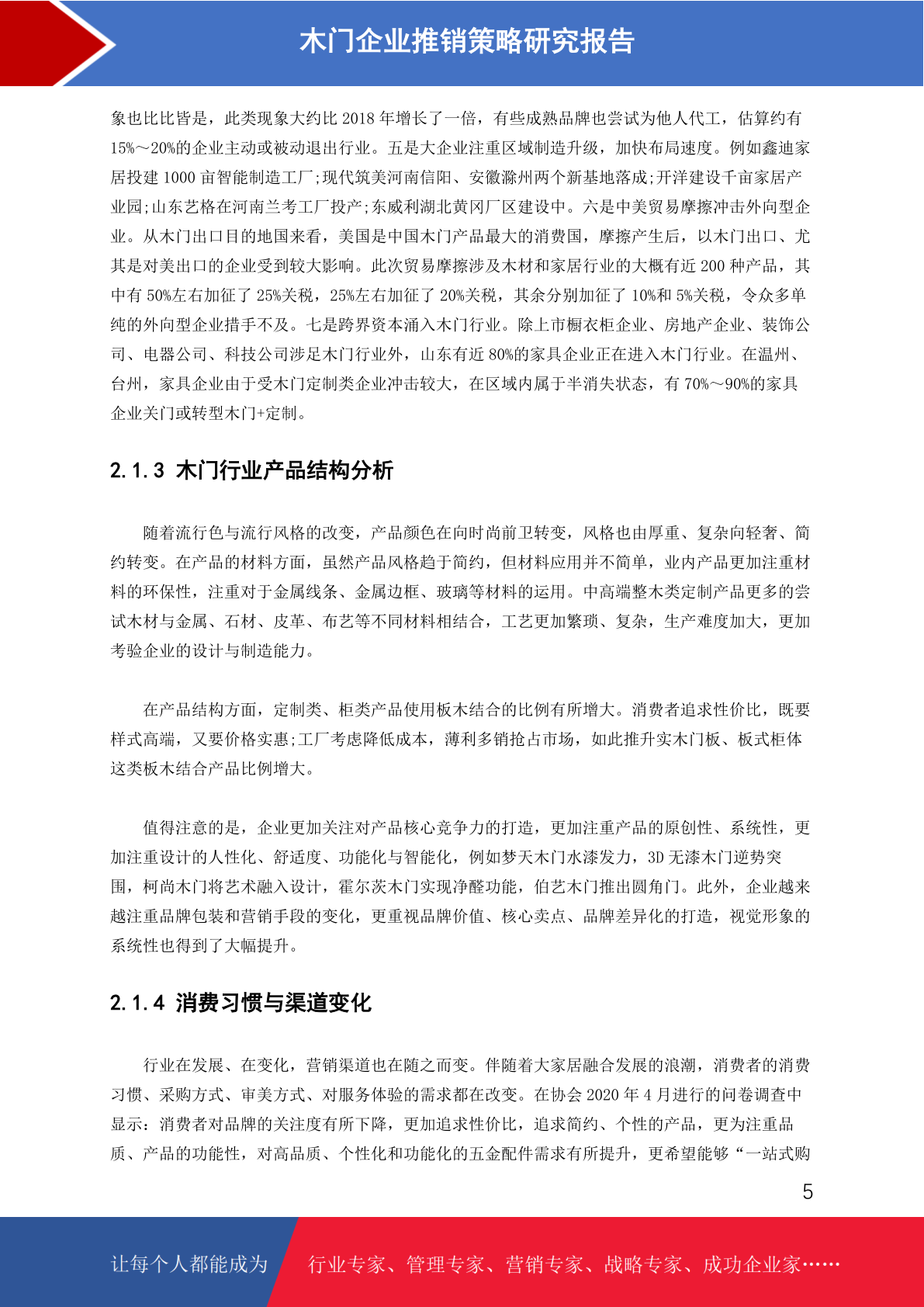 木门企业推销策略研究报告

象也比比皆是，此类现象大约比 2018 年增长了一倍，有些成熟品牌也尝试为他人代工，估算约有 15%～20%的企业主动或被动退出行业。五是大企业注重区域制造升级，加快布局速度。例如鑫迪家居投建 1000 亩智能制造工厂;现代筑美河南信阳、安徽滁州两个新基地落成;开洋建设千亩家居产业园;山东艺格在河南兰考工厂投产;东威利湖北黄冈厂区建设中。六是中美贸易摩擦冲击外向型企业。从木门出口目的地国来看，美国是中国木门产品最大的消费国，摩擦产生后，以木门出口、尤其是对美出口的企业受到较大影响。此次贸易摩擦涉及木材和家居行业的大概有近 200 种产品，其中有 50%左右加征了 25%关税，25%左右加征了 20%关税，其余分别加征了 10%和 5%关税，令众多单纯的外向型企业措手不及。七是跨界资本涌入木门行业。除上市橱衣柜企业、房地产企业、装饰公司、电器公司、科技公司涉足木门行业外，山东有近 80%的家具企业正在进入木门行业。在温州、台州，家具企业由于受木门定制类企业冲击较大，在区域内属于半消失状态，有 70%～90%的家具企业关门或转型木门+定制。

2.1.3 木门行业产品结构分析

随着流行色与流行风格的改变，产品颜色在向时尚前卫转变，风格也由厚重、复杂向轻奢、简约转变。在产品的材料方面，虽然产品风格趋于简约，但材料应用并不简单，业内产品更加注重材料的环保性，注重对于金属线条、金属边框、玻璃等材料的运用。中高端整木类定制产品更多的尝试木材与金属、石材、皮革、布艺等不同材料相结合，工艺更加繁琐、复杂，生产难度加大，更加考验企业的设计与制造能力。

在产品结构方面，定制类、柜类产品使用板木结合的比例有所增大。消费者追求性价比，既要样式高端，又要价格实惠;工厂考虑降低成本，薄利多销抢占市场，如此推升实木门板、板式柜体这类板木结合产品比例增大。

值得注意的是，企业更加关注对产品核心竞争力的打造，更加注重产品的原创性、系统性，更加注重设计的人性化、舒适度、功能化与智能化，例如梦天木门水漆发力，3D 无漆木门逆势突围，柯尚木门将艺术融入设计，霍尔茨木门实现净醛功能，伯艺木门推出圆角门。此外，企业越来越注重品牌包装和营销手段的变化，更重视品牌价值、核心卖点、品牌差异化的打造，视觉形象的系统性也得到了大幅提升。

2.1.4 消费习惯与渠道变化

行业在发展、在变化，营销渠道也在随之而变。伴随着大家居融合发展的浪潮，消费者的消费习惯、采购方式、审美方式、对服务体验的需求都在改变。在协会 2020 年 4 月进行的问卷调查中显示：消费者对品牌的关注度有所下降，更加追求性价比，追求简约、个性的产品，更为注重品质、产品的功能性，对高品质、个性化和功能化的五金配件需求有所提升，更希望能够“一站式购

5

让每个人都能成为 行业专家、管理专家、营销专家、战略专家、成功企业家……